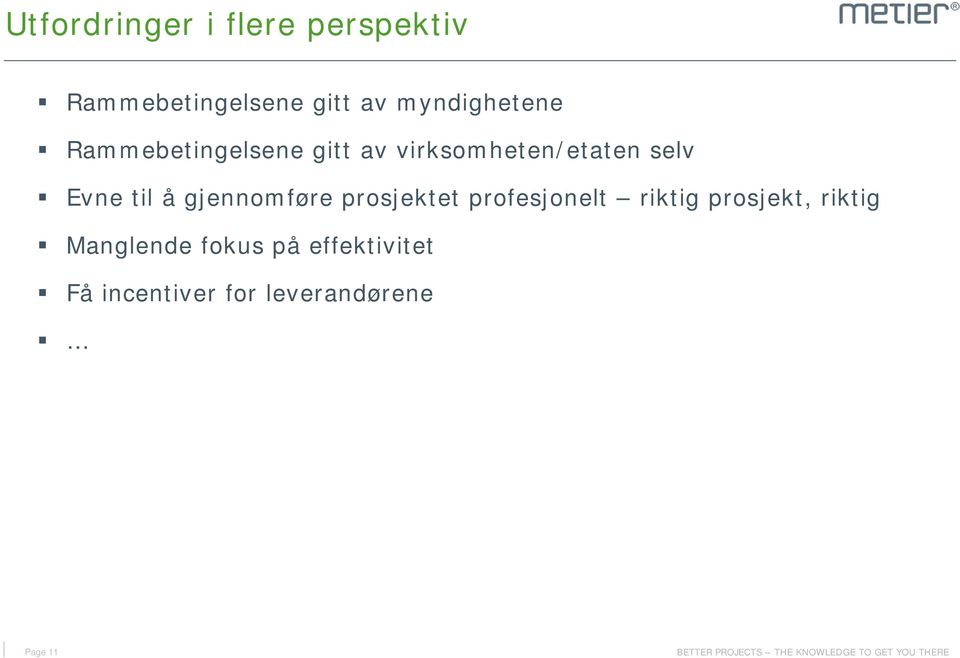 Utfordringer i flere perspektiv

metier®

- Rammebetingelsene gitt av myndighetene
- Rammebetingelsene gitt av virksomheten/etaten selv
- Evne til å gjennomføre prosjektet profesjonelt – riktig prosjekt, riktig
- Manglende fokus på effektivitet
- Få incentiver for leverandørene
- …

Page 11

BETTER PROJECTS – THE KNOWLEDGE TO GET YOU THERE